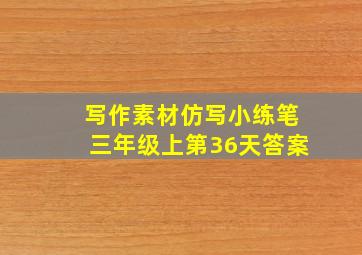 写作素材仿写小练笔
三年级上第36天答案